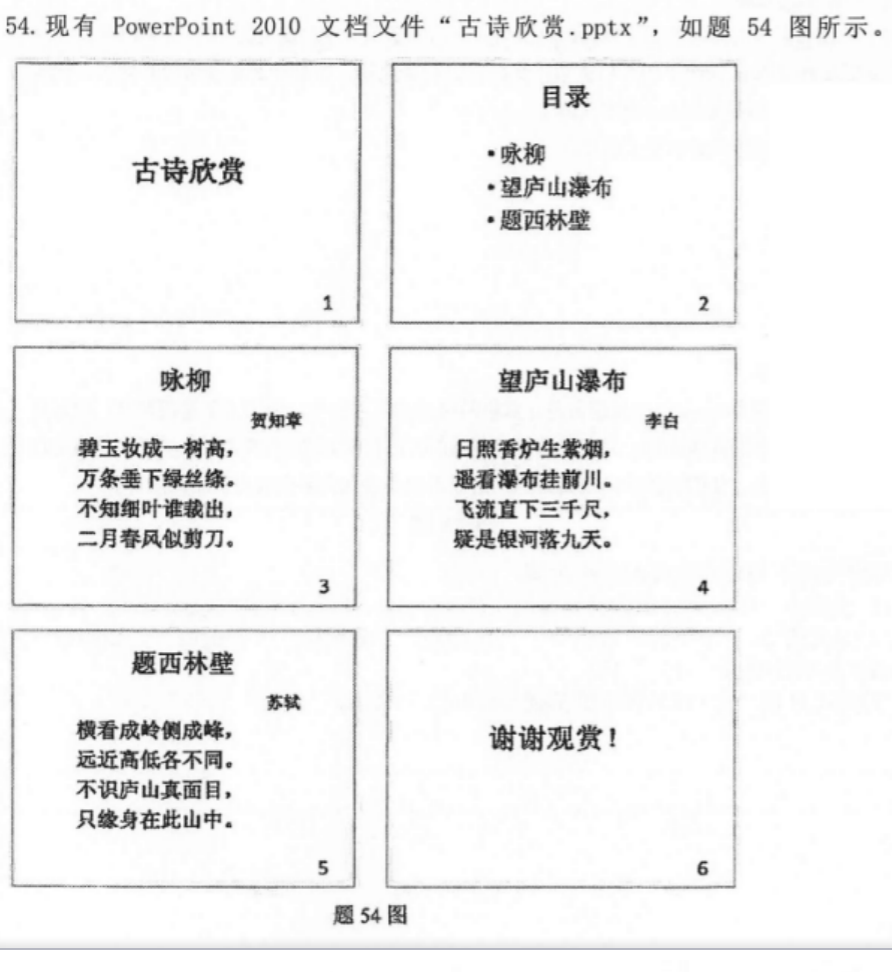 54. 现有 PowerPoint 2010 文档文件“古诗欣赏.pptx”，如题 54 图所示。

古诗欣赏

1

目录

•咏柳
•望庐山瀑布
•题西林壁

2

咏柳

贺知章

碧玉妆成一树高，
万条垂下绿丝绦。
不知细叶谁裁出，
二月春风似剪刀。

3

望庐山瀑布

李白

日照香炉生紫烟，
遥看瀑布挂前川。
飞流直下三千尺，
疑是银河落九天。

4

题西林壁

苏轼

横看成岭侧成峰，
远近高低各不同。
不识庐山真面目，
只缘身在此山中。

5

谢谢观赏！

6

题 54 图